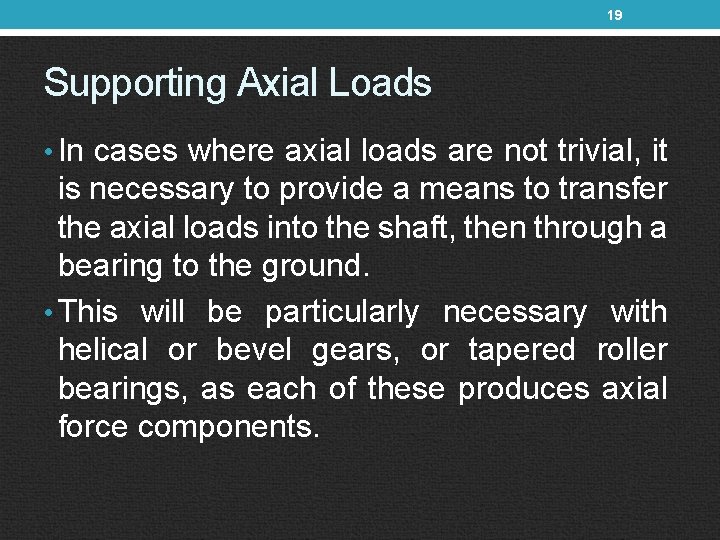 19

Supporting Axial Loads

• In cases where axial loads are not trivial, it is necessary to provide a means to transfer the axial loads into the shaft, then through a bearing to the ground.

• This will be particularly necessary with helical or bevel gears, or tapered roller bearings, as each of these produces axial force components.